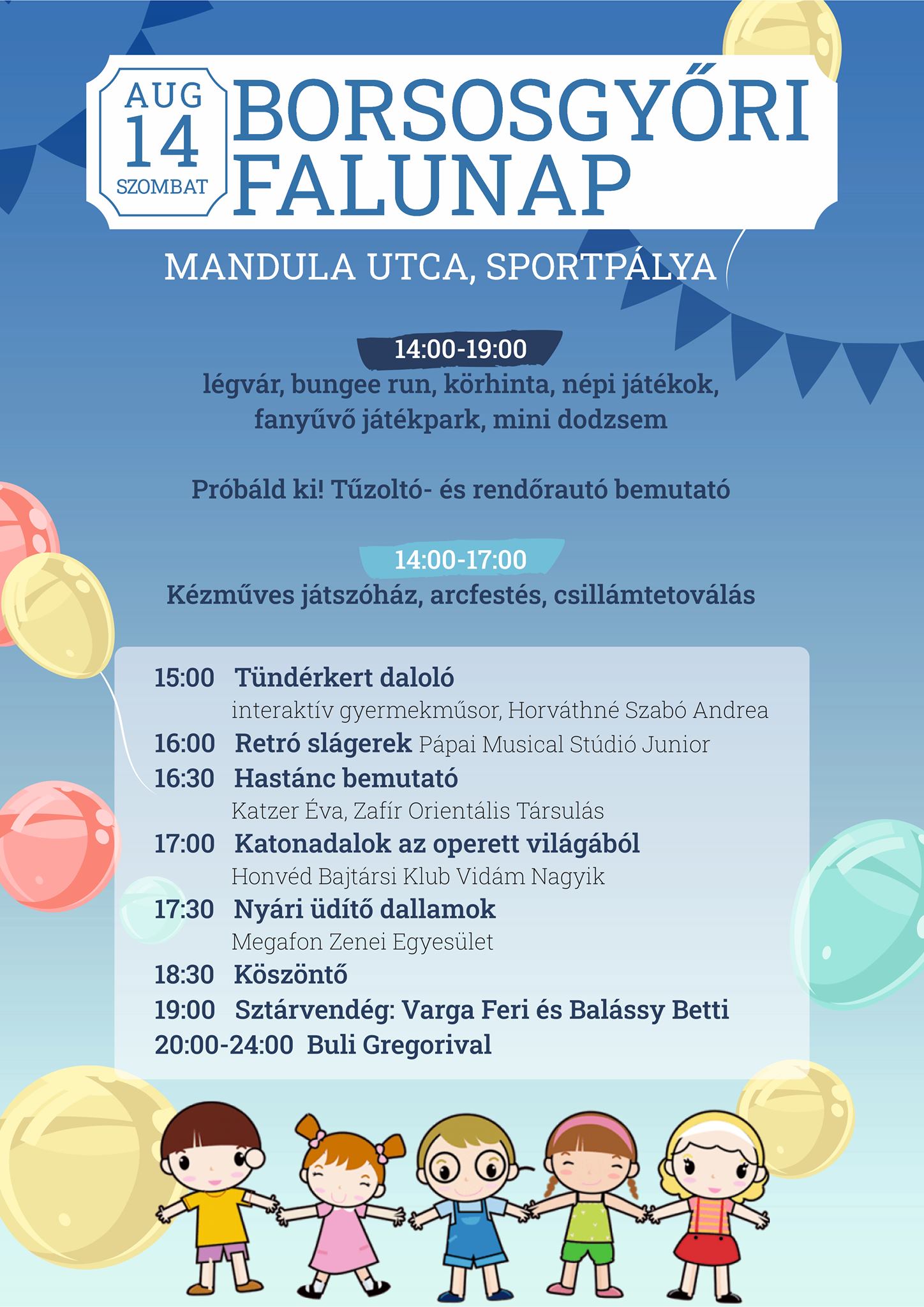 AUG
14
SZOMBAT

BORSOSGYŐRI FALUNAP

MANDULA UTCA, SPORTPÁLYA

14:00-19:00
légvár, bungee run, körhinta, népi játékok, fanyűvő játékpark, mini dodzsem

Próbáld ki! Tűzoltó- és rendőrautó bemutató

14:00-17:00
Kézműves játszóház, arcfestés, csillámtetoválás

15:00 Tündérkert daloló
interaktív gyermekműsor, Horváthné Szabó Andrea
16:00 Retró slágerek Pápai Musical Stúdió Junior
16:30 Hastánc bemutató
Katzer Éva, Zafír Orientális Társulás
17:00 Katonadalok az operett világából
Honvéd Bajtársi Klub Vidám Nagyik
17:30 Nyári üdítő dallamok
Megafon Zenei Egyesület
18:30 Köszöntő
19:00 Sztárvendég: Varga Feri és Balássy Betti
20:00-24:00 Buli Gregorival